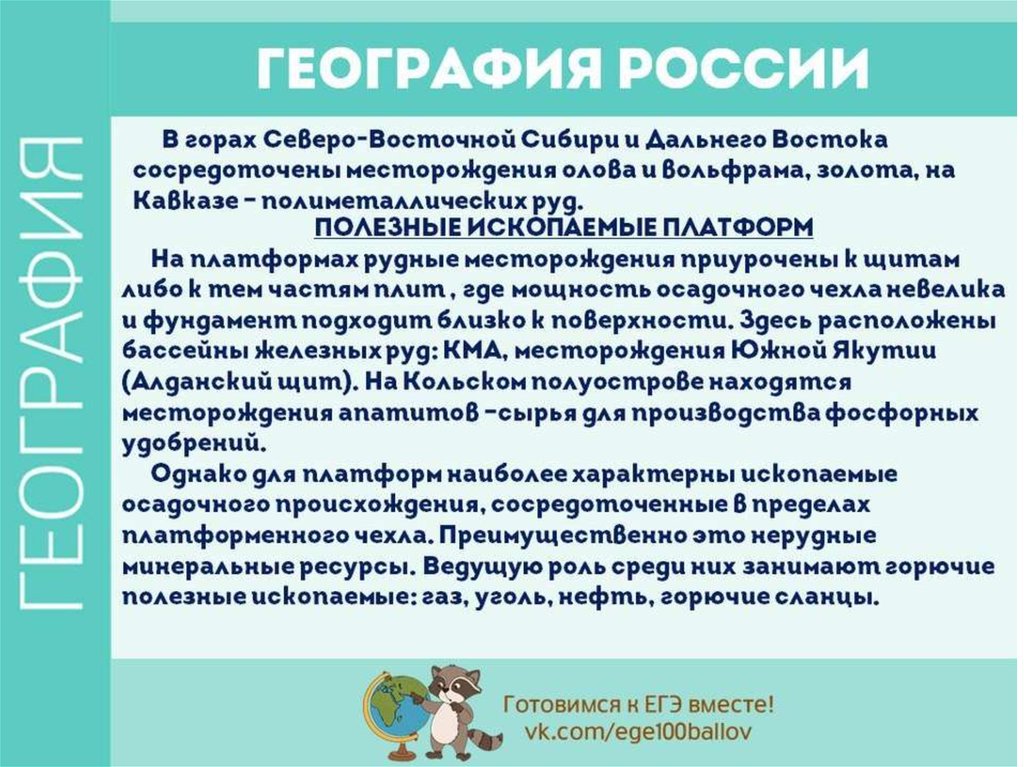 ГЕОГРАФИЯ

ГЕОГРАФИЯ РОССИИ

В горах Северо-Восточной Сибири и Дальнего Востока сосредоточены месторождения олова и вольфрама, золота, на Кавказе – полиметаллических руд.

ПОЛЕЗНЫЕ ИСКОПАЕМЫЕ ПЛАТФОРМ

На платформах рудные месторождения приурочены к щитам либо к тем частям плит , где мощность осадочного чехла невелика и фундамент подходит близко к поверхности. Здесь расположены бассейны железных руд: КМА, месторождения Южной Якутии (Алданский щит). На Кольском полуострове находятся месторождения апатитов –сырья для производства фосфорных удобрений.

Однако для платформ наиболее характерны ископаемые осадочного происхождения, сосредоточенные в пределах платформенного чехла. Преимущественно это нерудные минеральные ресурсы. Ведущую роль среди них занимают горючие полезные ископаемые: газ, уголь, нефть, горючие сланцы.

Готовимся к ЕГЭ вместе!
vk.com/ege100ballov